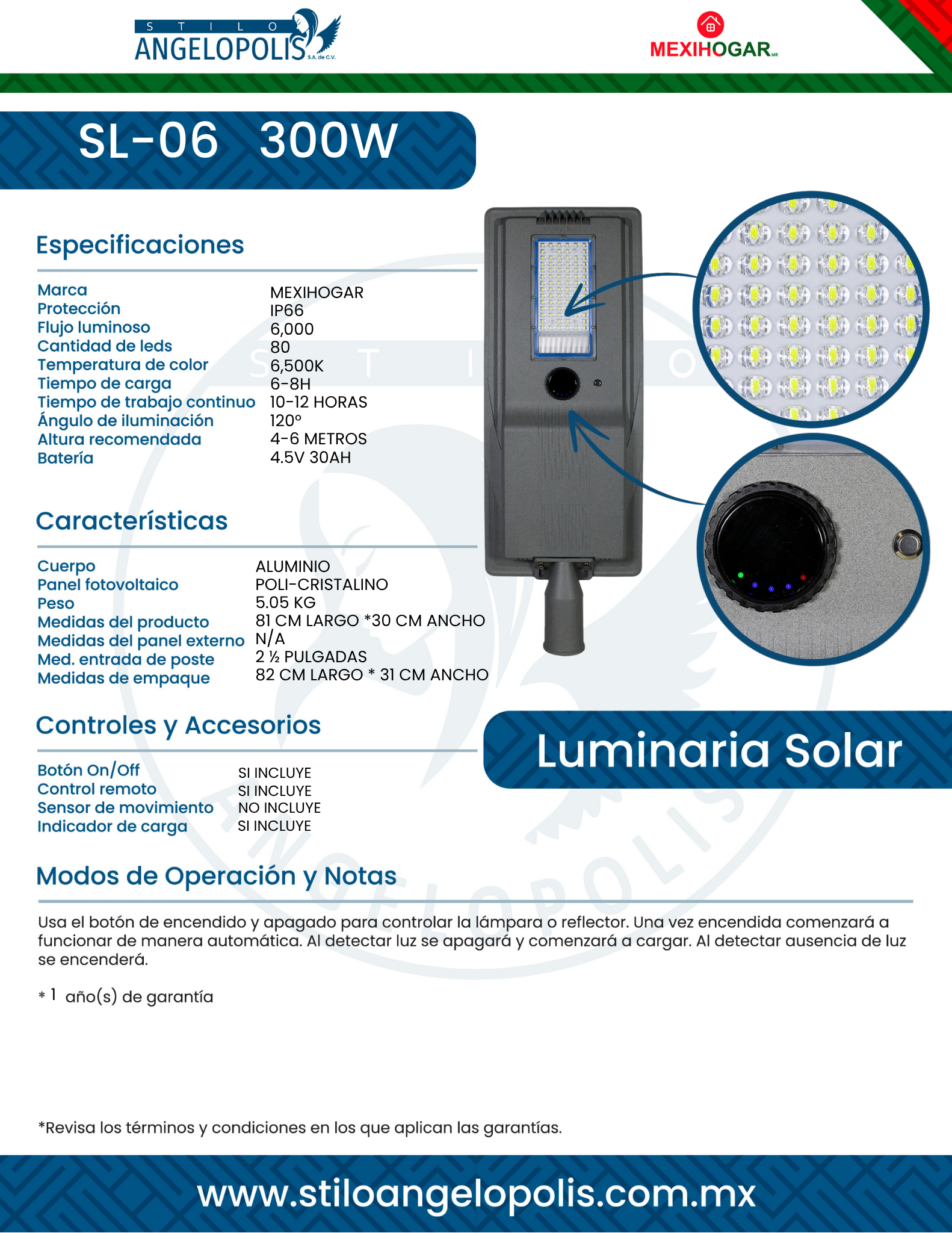 STILO ANGELOPOLIS S.A. de C.V.

MEXIHOGAR MR

SL-06 300W

Especificaciones

| | |
|---|---|
| Marca | MEXIHOGAR |
| Protección | IP66 |
| Flujo luminoso | 6,000 |
| Cantidad de leds | 80 |
| Temperatura de color | 6,500K |
| Tiempo de carga | 6-8H |
| Tiempo de trabajo continuo | 10-12 HORAS |
| Ángulo de iluminación | 120° |
| Altura recomendada | 4-6 METROS |
| Batería | 4.5V 30AH |

Características

| | |
|---|---|
| Cuerpo | ALUMINIO |
| Panel fotovoltaico | POLI-CRISTALINO |
| Peso | 5.05 KG |
| Medidas del producto | 81 CM LARGO *30 CM ANCHO |
| Medidas del panel externo | N/A |
| Med. entrada de poste | 2 ½ PULGADAS |
| Medidas de empaque | 82 CM LARGO * 31 CM ANCHO |

Controles y Accesorios

| | |
|---|---|
| Botón On/Off | SI INCLUYE |
| Control remoto | SI INCLUYE |
| Sensor de movimiento | NO INCLUYE |
| Indicador de carga | SI INCLUYE |

Luminaria Solar

Modos de Operación y Notas

Usa el botón de encendido y apagado para controlar la lámpara o reflector. Una vez encendida comenzará a funcionar de manera automática. Al detectar luz se apagará y comenzará a cargar. Al detectar ausencia de luz se encenderá.

* 1 año(s) de garantía

*Revisa los términos y condiciones en los que aplican las garantías.

www.stiloangelopolis.com.mx